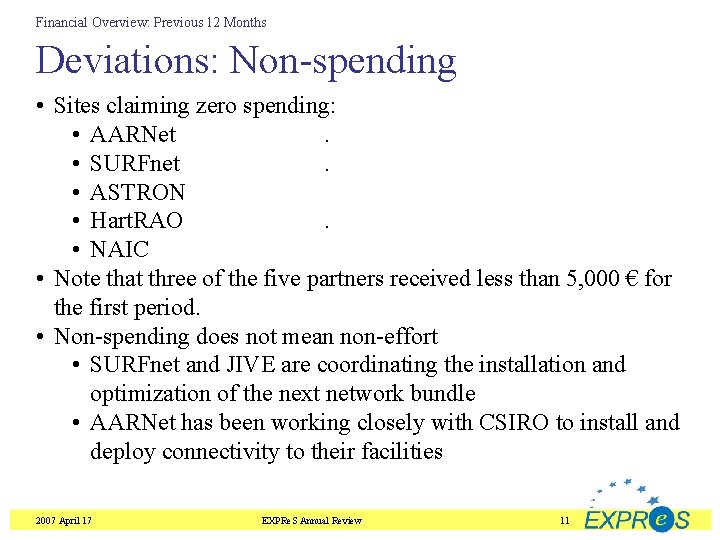 Financial Overview: Previous 12 Months

Deviations: Non-spending

• Sites claiming zero spending:
  • AARNet .
  • SURFnet .
  • ASTRON
  • HartRAO .
  • NAIC
• Note that three of the five partners received less than 5,000 € for the first period.
• Non-spending does not mean non-effort
  • SURFnet and JIVE are coordinating the installation and optimization of the next network bundle
  • AARNet has been working closely with CSIRO to install and deploy connectivity to their facilities

2007 April 17 EXPReS Annual Review 11 EXPReS